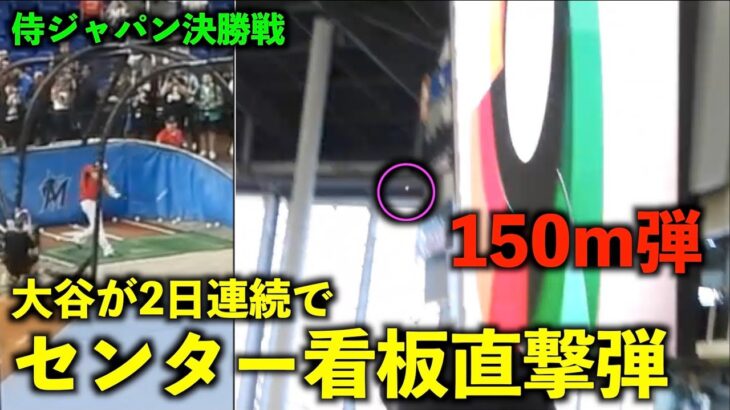 侍ジャパン決勝戦

150m弾

大谷が2日連続で

センター看板直撃弾